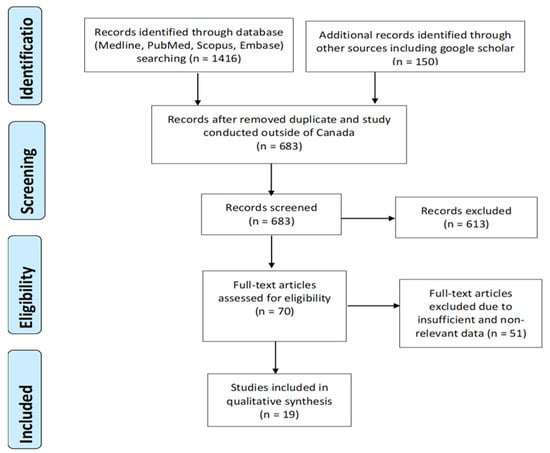 Identificatio

Records identified through database (Medline, PubMed, Scopus, Embase) searching (n = 1416)

Additional records identified through other sources including google scholar (n = 150)

Screening

Records after removed duplicate and study conducted outside of Canada (n = 683)

Records screened (n = 683)

Records excluded (n = 613)

Eligibility

Full-text articles assessed for eligibility (n = 70)

Full-text articles excluded due to insufficient and non-relevant data (n = 51)

Included

Studies included in qualitative synthesis (n = 19)